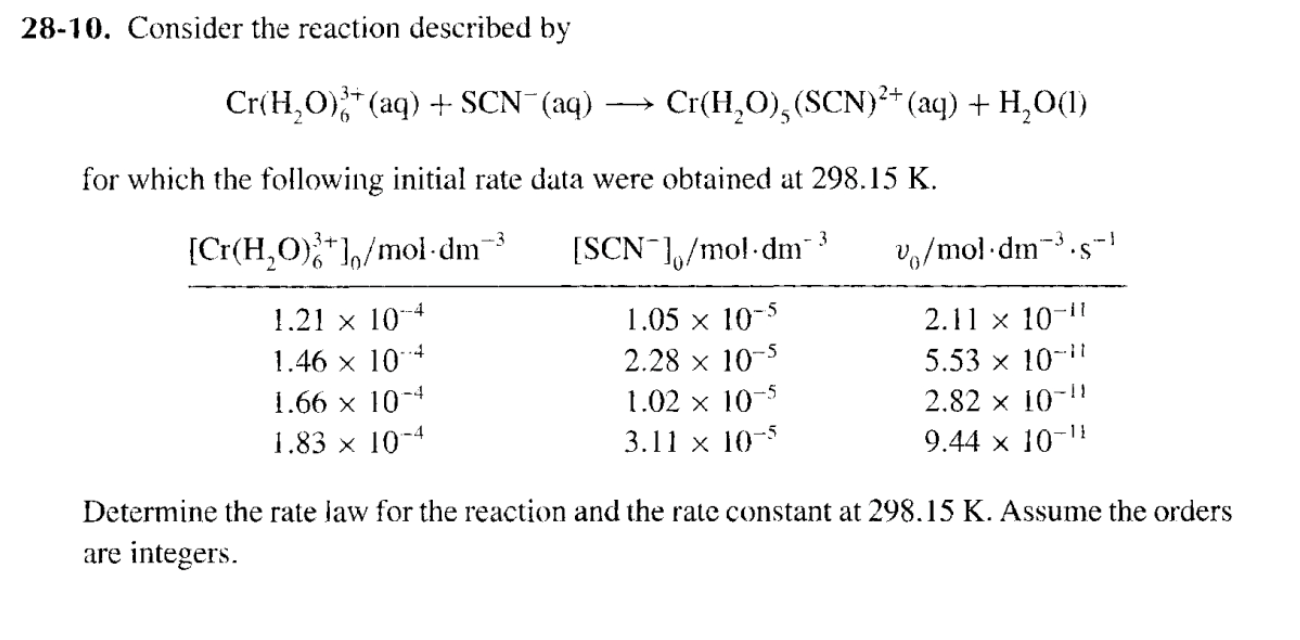 **28-10.** Consider the reaction described by

$Cr(H_2O)_6^{3+}(aq) + SCN^-(aq) \longrightarrow Cr(H_2O)_5(SCN)^{2+}(aq) + H_2O(l)$

for which the following initial rate data were obtained at 298.15 K.

| $[Cr(H_2O)_6^{3+}]_0/mol \cdot dm^{-3}$ | $[SCN^-]_0/mol \cdot dm^{-3}$ | $v_0/mol \cdot dm^{-3} \cdot s^{-1}$ |
|---|---|---|
| $1.21 \times 10^{-4}$ | $1.05 \times 10^{-5}$ | $2.11 \times 10^{-11}$ |
| $1.46 \times 10^{-4}$ | $2.28 \times 10^{-5}$ | $5.53 \times 10^{-11}$ |
| $1.66 \times 10^{-4}$ | $1.02 \times 10^{-5}$ | $2.82 \times 10^{-11}$ |
| $1.83 \times 10^{-4}$ | $3.11 \times 10^{-5}$ | $9.44 \times 10^{-11}$ |

Determine the rate law for the reaction and the rate constant at 298.15 K. Assume the orders are integers.